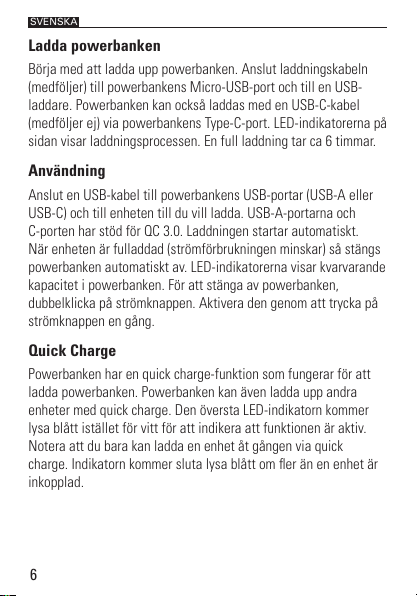 SVENSKA

Ladda powerbanken

Börja med att ladda upp powerbanken. Anslut laddningskabeln (medföljer) till powerbankens Micro-USB-port och till en USB-laddare. Powerbanken kan också laddas med en USB-C-kabel (medföljer ej) via powerbankens Type-C-port. LED-indikatorerna på sidan visar laddningsprocessen. En full laddning tar ca 6 timmar.

Användning

Anslut en USB-kabel till powerbankens USB-portar (USB-A eller USB-C) och till enheten till du vill ladda. USB-A-portarna och C-porten har stöd för QC 3.0. Laddningen startar automatiskt. När enheten är fulladdad (strömförbrukningen minskar) så stängs powerbanken automatiskt av. LED-indikatorerna visar kvarvarande kapacitet i powerbanken. För att stänga av powerbanken, dubbelklicka på strömknappen. Aktivera den genom att trycka på strömknappen en gång.

Quick Charge

Powerbanken har en quick charge-funktion som fungerar för att ladda powerbanken. Powerbanken kan även ladda upp andra enheter med quick charge. Den översta LED-indikatorn kommer lysa blått istället för vitt för att indikera att funktionen är aktiv. Notera att du bara kan ladda en enhet åt gången via quick charge. Indikatorn kommer sluta lysa blått om fler än en enhet är inkopplad.

6